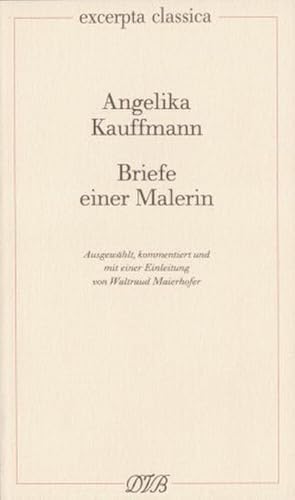 excerpta classica

Angelika Kauffmann

Briefe einer Malerin

Ausgewählt, kommentiert und mit einer Einleitung von Waltraud Maierhofer

DVB